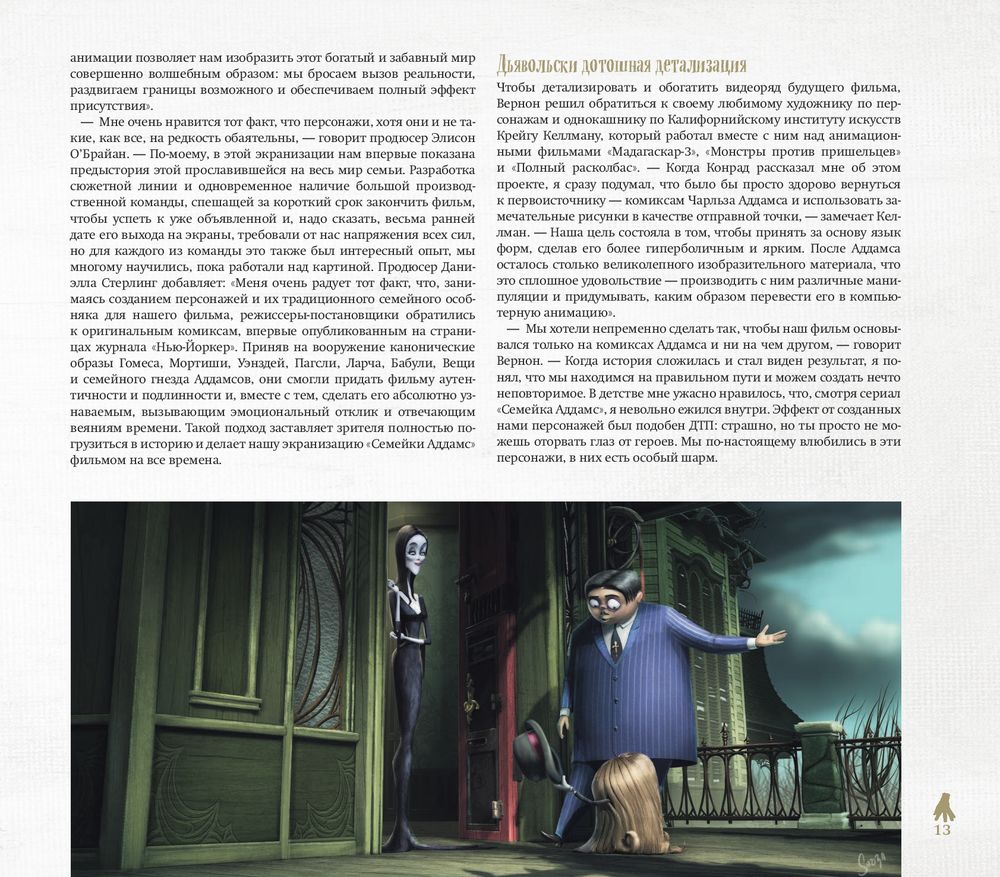 анимации позволяет нам изобразить этот богатый и забавный мир совершенно волшебным образом: мы бросаем вызов реальности, раздвигаем границы возможного и обеспечиваем полный эффект присутствия».

— Мне очень нравится тот факт, что персонажи, хотя они и не такие, как все, на редкость обаятельны, — говорит продюсер Элисон О'Брайан. — По-моему, в этой экранизации нам впервые показана предыстория этой прославившейся на весь мир семьи. Разработка сюжетной линии и одновременное наличие большой производственной команды, спешащей за короткий срок закончить фильм, чтобы успеть к уже объявленной и, надо сказать, весьма ранней дате его выхода на экраны, требовали от нас напряжения всех сил, но для каждого из команды это также был интересный опыт, мы многому научились, пока работали над картиной. Продюсер Даниэлла Стерлинг добавляет: «Меня очень радует тот факт, что, занимаясь созданием персонажей и их традиционного семейного особняка для нашего фильма, режиссеры-постановщики обратились к оригинальным комиксам, впервые опубликованным на страницах журнала «Нью-Йоркер». Приняв на вооружение канонические образы Гомеса, Мортиши, Уэнздей, Пагсли, Ларча, Бабули, Вещи и семейного гнезда Аддамсов, они смогли придать фильму аутентичности и подлинности и, вместе с тем, сделать его абсолютно узнаваемым, вызывающим эмоциональный отклик и отвечающим веяниям времени. Такой подход заставляет зрителя полностью погрузиться в историю и делает нашу экранизацию «Семейки Аддамс» фильмом на все времена.

Дьявольски дотошная детализация

Чтобы детализировать и обогатить видеоряд будущего фильма, Вернон решил обратиться к своему любимому художнику по персонажам и однокашнику по Калифорнийскому институту искусств Крейгу Келлману, который работал вместе с ним над анимационными фильмами «Мадагаскар-3», «Монстры против пришельцев» и «Полный расколбас». — Когда Конрад рассказал мне об этом проекте, я сразу подумал, что было бы просто здорово вернуться к первоисточнику — комиксам Чарльза Аддамса и использовать замечательные рисунки в качестве отправной точки, — замечает Келлман. — Наша цель состояла в том, чтобы принять за основу язык форм, сделав его более гиперболичным и ярким. После Аддамса осталось столько великолепного изобразительного материала, что это сплошное удовольствие — производить с ним различные манипуляции и придумывать, каким образом перевести его в компьютерную анимацию».

— Мы хотели непременно сделать так, чтобы наш фильм основывался только на комиксах Аддамса и ни на чем другом, — говорит Вернон. — Когда история сложилась и стал виден результат, я понял, что мы находимся на правильном пути и можем создать нечто неповторимое. В детстве мне ужасно нравилось, что, смотря сериал «Семейка Аддамс», я невольно ежился внутри. Эффект от созданных нами персонажей был подобен ДТП: страшно, но ты просто не можешь оторвать глаз от героев. Мы по-настоящему влюбились в эти персонажи, в них есть особый шарм.

13